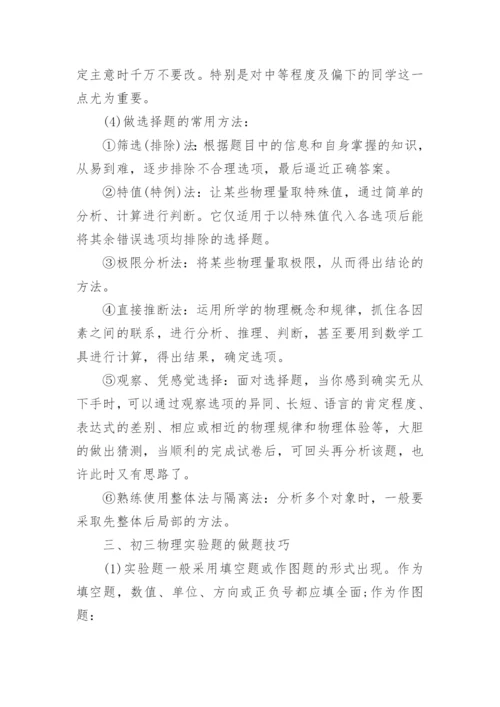 定主意时千万不要改。特别是对中等程度及偏下的同学这一点尤为重要。

(4)做选择题的常用方法：

①筛选(排除)法：根据题目中的信息和自身掌握的知识，从易到难，逐步排除不合理选项，最后逼近正确答案。

②特值(特例)法：让某些物理量取特殊值，通过简单的分析、计算进行判断。它仅适用于以特殊值代入各选项后能将其余错误选项均排除的选择题。

③极限分析法：将某些物理量取极限，从而得出结论的方法。

④直接推断法：运用所学的物理概念和规律，抓住各因素之间的联系，进行分析、推理、判断，甚至要用到数学工具进行计算，得出结果，确定选项。

⑤观察、凭感觉选择：面对选择题，当你感到确实无从下手时，可以通过观察选项的异同、长短、语言的肯定程度、表达式的差别、相应或相近的物理规律和物理体验等，大胆的做出猜测，当顺利的完成试卷后，可回头再分析该题，也许此时又有思路了。

⑥熟练使用整体法与隔离法：分析多个对象时，一般要采取先整体后局部的方法。

三、初三物理实验题的做题技巧

(1)实验题一般采用填空题或作图题的形式出现。作为填空题，数值、单位、方向或正负号都应填全面；作为作图题：